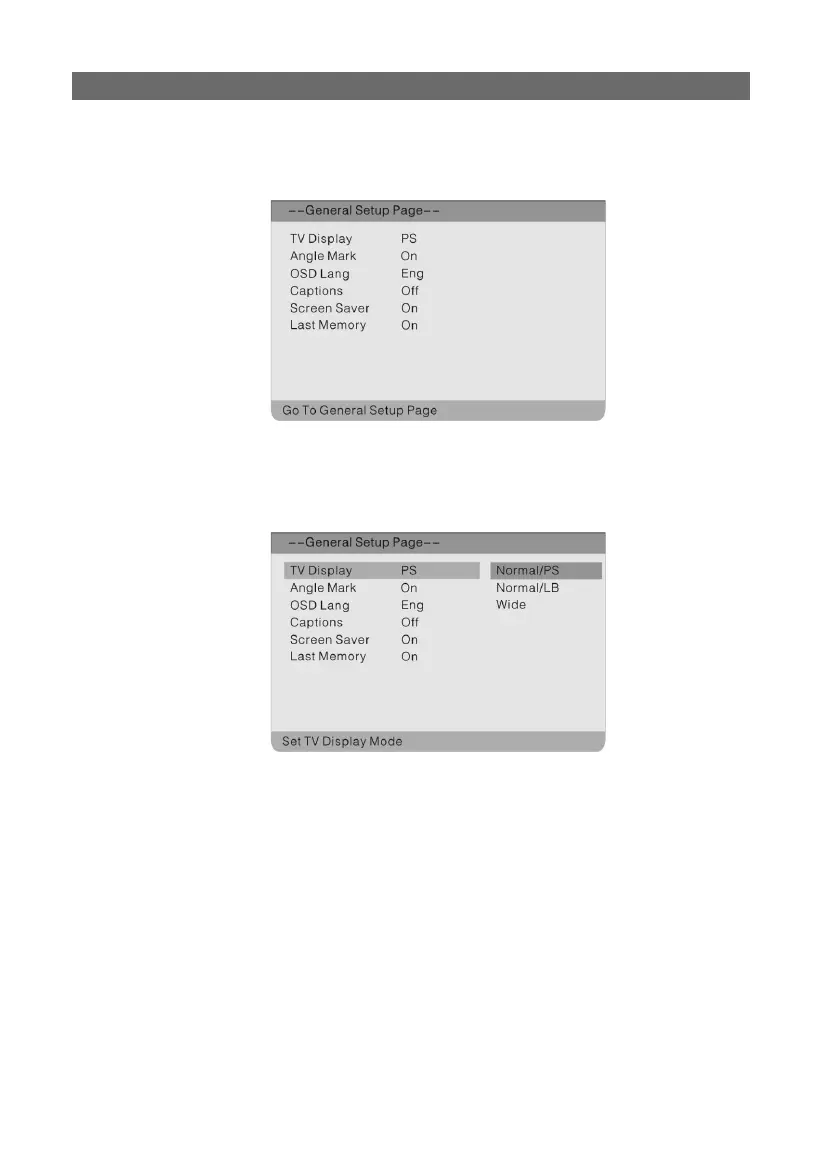 --General Setup Page--

TV Display PS
Angle Mark On
OSD Lang Eng
Captions Off
Screen Saver On
Last Memory On

Go To General Setup Page

--General Setup Page--

TV Display PS
Angle Mark On
OSD Lang Eng
Captions Off
Screen Saver On
Last Memory On

Normal/PS
Normal/LB
Wide

Set TV Display Mode